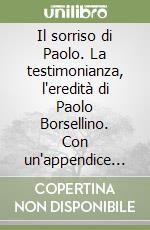 unilibro

Il sorriso di Paolo. La testimonianza, l'eredità di Paolo Borsellino. Con un'appendice...

COPERTINA NON DISPONIBILE